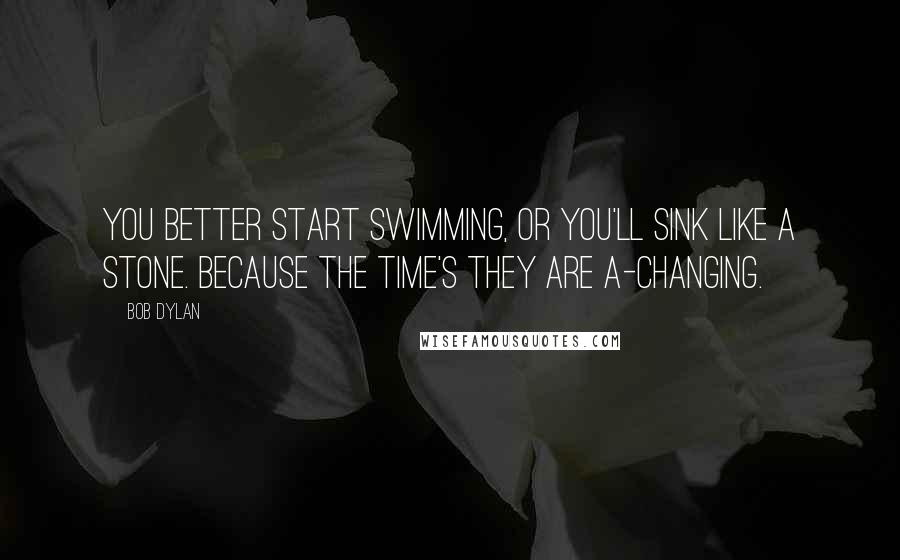 YOU BETTER START SWIMMING, OR YOU'LL SINK LIKE A STONE. BECAUSE THE TIME'S THEY ARE A-CHANGING.

BOB DYLAN

WISEFAMOUSQUOTES.COM